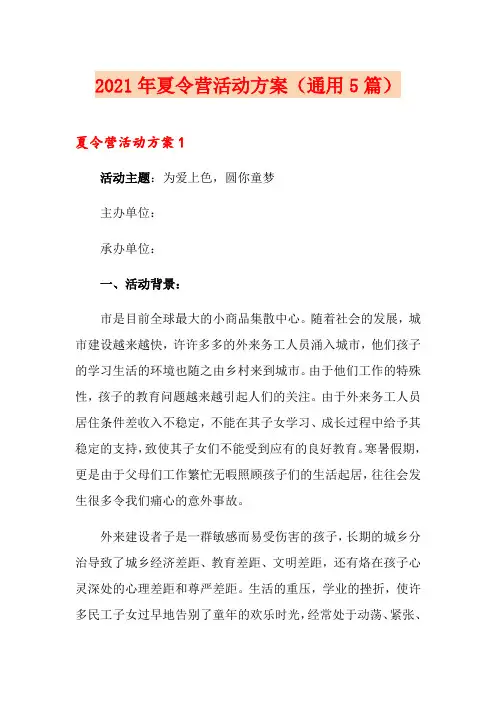 2021年夏令营活动方案（通用5篇）

夏令营活动方案1

活动主题：为爱上色，圆你童梦

主办单位：

承办单位：

一、活动背景：

市是目前全球最大的小商品集散中心。随着社会的发展，城市建设越来越快，许许多多的外来务工人员涌入城市，他们孩子的学习生活的环境也随之由乡村来到城市。由于他们工作的特殊性，孩子的教育问题越来越引起人们的关注。由于外来务工人员居住条件差收入不稳定，不能在其子女学习、成长过程中给予其稳定的支持，致使其子女们不能受到应有的良好教育。寒暑假期，更是由于父母们工作繁忙无暇照顾孩子们的生活起居，往往会发生很多令我们痛心的意外事故。

外来建设者子是一群敏感而易受伤害的孩子，长期的城乡分治导致了城乡经济差距、教育差距、文明差距，还有烙在孩子心灵深处的心理差距和尊严差距。生活的重压，学业的挫折，使许多民工子女过早地告别了童年的欢乐时光，经常处于动荡、紧张、